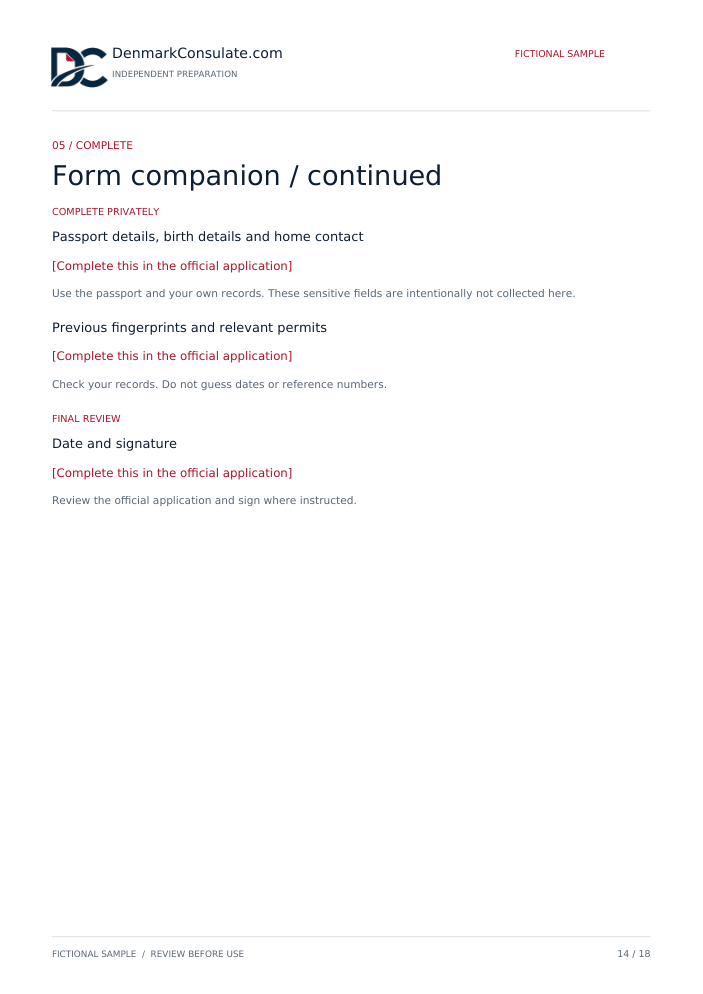 DenmarkConsulate.com
INDEPENDENT PREPARATION

FICTIONAL SAMPLE

05 / COMPLETE

Form companion / continued

COMPLETE PRIVATELY

Passport details, birth details and home contact

[Complete this in the official application]

Use the passport and your own records. These sensitive fields are intentionally not collected here.

Previous fingerprints and relevant permits

[Complete this in the official application]

Check your records. Do not guess dates or reference numbers.

FINAL REVIEW

Date and signature

[Complete this in the official application]

Review the official application and sign where instructed.

FICTIONAL SAMPLE / REVIEW BEFORE USE

14 / 18